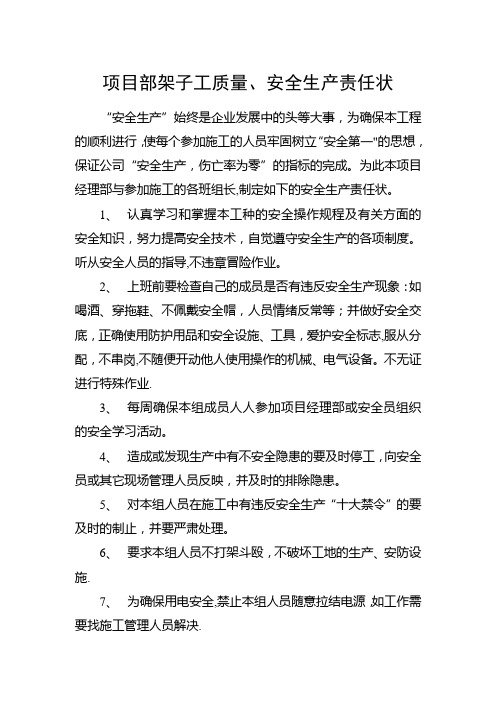 项目部架子工质量、安全生产责任状

“安全生产”始终是企业发展中的头等大事，为确保本工程的顺利进行，使每个参加施工的人员牢固树立“安全第一”的思想，保证公司“安全生产，伤亡率为零”的指标的完成。为此本项目经理部与参加施工的各班组长,制定如下的安全生产责任状。

1、 认真学习和掌握本工种的安全操作规程及有关方面的安全知识，努力提高安全技术，自觉遵守安全生产的各项制度。听从安全人员的指导,不违章冒险作业。

2、 上班前要检查自己的成员是否有违反安全生产现象：如喝酒、穿拖鞋、不佩戴安全帽，人员情绪反常等；并做好安全交底，正确使用防护用品和安全设施、工具，爱护安全标志,服从分配，不串岗,不随便开动他人使用操作的机械、电气设备。不无证进行特殊作业.

3、 每周确保本组成员人人参加项目经理部或安全员组织的安全学习活动。

4、 造成或发现生产中有不安全隐患的要及时停工，向安全员或其它现场管理人员反映，并及时的排除隐患。

5、 对本组人员在施工中有违反安全生产“十大禁令”的要及时的制止，并要严肃处理。

6、 要求本组人员不打架斗殴，不破坏工地的生产、安防设施.

7、 为确保用电安全,禁止本组人员随意拉结电源.如工作需要找施工管理人员解决.